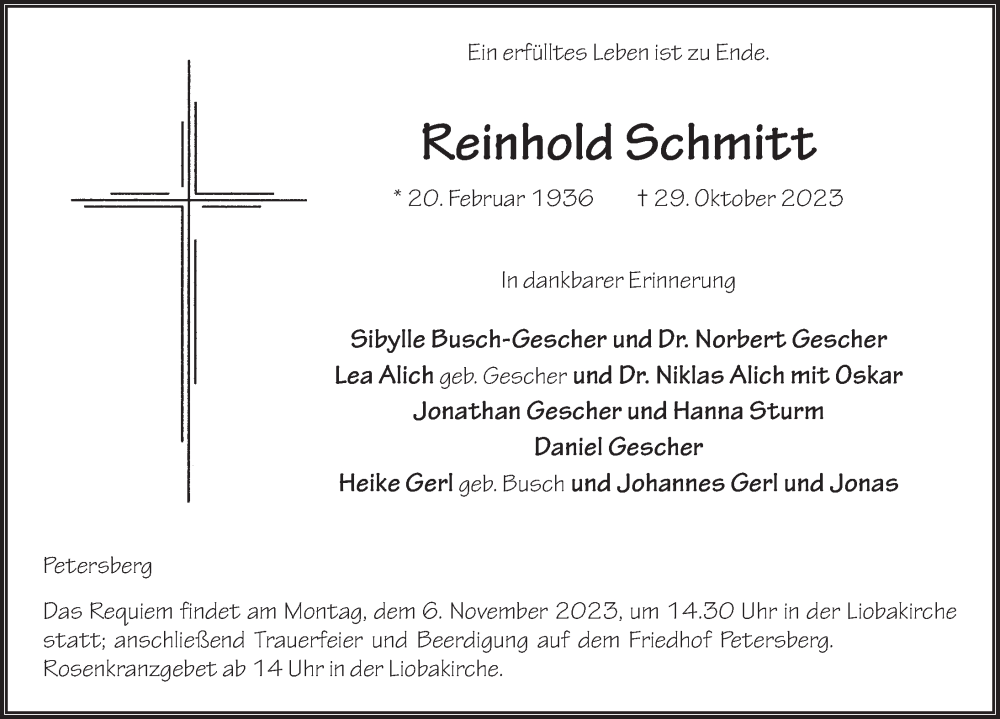 Ein erfülltes Leben ist zu Ende.

Reinhold Schmitt

* 20. Februar 1936 † 29. Oktober 2023

In dankbarer Erinnerung

Sibylle Busch-Gescher und Dr. Norbert Gescher
Lea Alich geb. Gescher und Dr. Niklas Alich mit Oskar
Jonathan Gescher und Hanna Sturm
Daniel Gescher
Heike Gerl geb. Busch und Johannes Gerl und Jonas

Petersberg

Das Requiem findet am Montag, dem 6. November 2023, um 14.30 Uhr in der Liobakirche statt; anschließend Trauerfeier und Beerdigung auf dem Friedhof Petersberg. Rosenkranzgebet ab 14 Uhr in der Liobakirche.